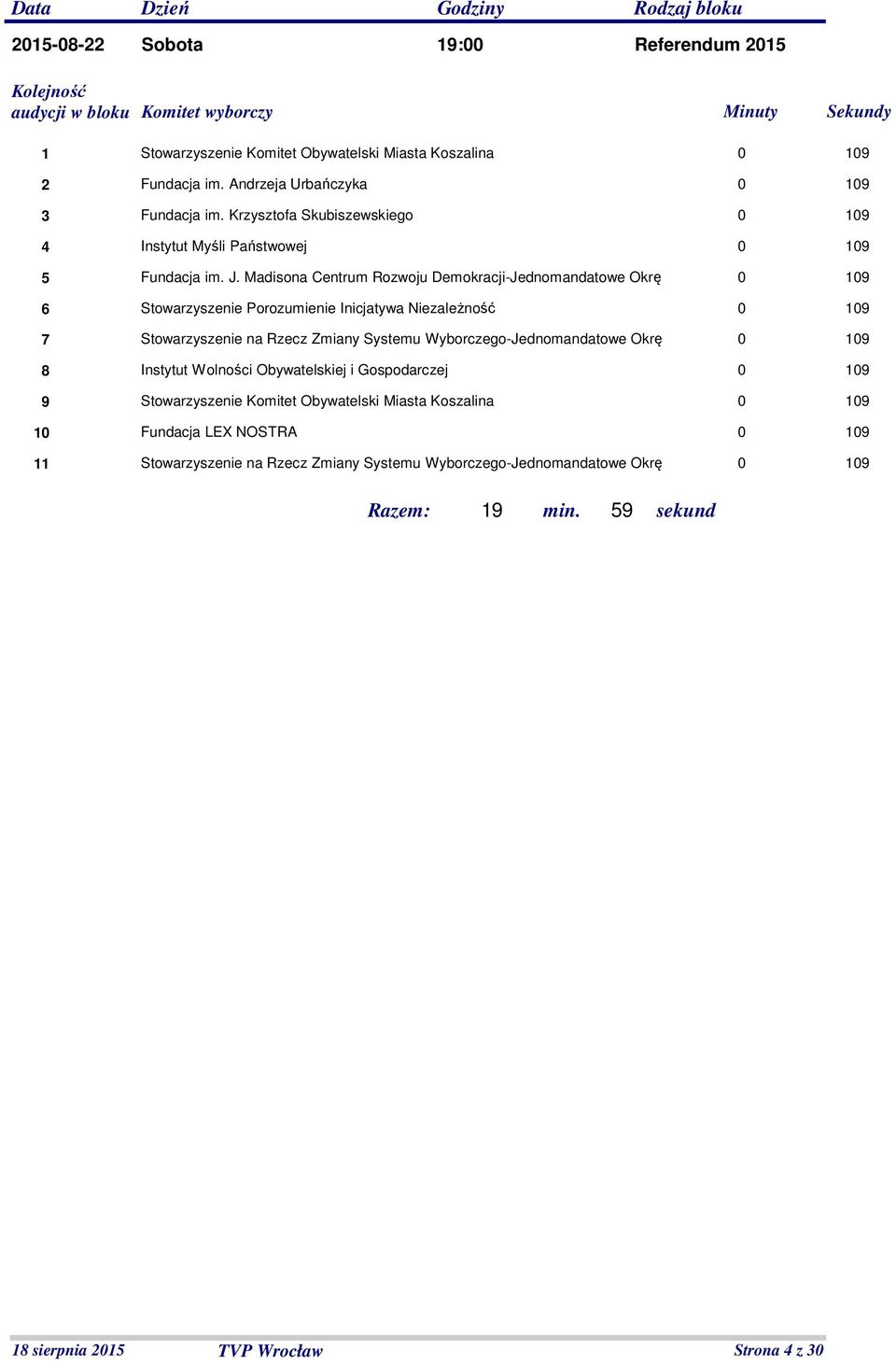 | Data | Dzień | Godziny | Rodzaj bloku |
|---|---|---|---|
| 2015-08-22 | Sobota | 19:00 | Referendum 2015 |

| Kolejność audycji w bloku | Komitet wyborczy | Minuty | Sekundy |
|---|---|---|---|
| 1 | Stowarzyszenie Komitet Obywatelski Miasta Koszalina | 0 | 109 |
| 2 | Fundacja im. Andrzeja Urbańczyka | 0 | 109 |
| 3 | Fundacja im. Krzysztofa Skubiszewskiego | 0 | 109 |
| 4 | Instytut Myśli Państwowej | 0 | 109 |
| 5 | Fundacja im. J. Madisona Centrum Rozwoju Demokracji-Jednomandatowe Okrę | 0 | 109 |
| 6 | Stowarzyszenie Porozumienie Inicjatywa Niezależność | 0 | 109 |
| 7 | Stowarzyszenie na Rzecz Zmiany Systemu Wyborczego-Jednomandatowe Okrę | 0 | 109 |
| 8 | Instytut Wolności Obywatelskiej i Gospodarczej | 0 | 109 |
| 9 | Stowarzyszenie Komitet Obywatelski Miasta Koszalina | 0 | 109 |
| 10 | Fundacja LEX NOSTRA | 0 | 109 |
| 11 | Stowarzyszenie na Rzecz Zmiany Systemu Wyborczego-Jednomandatowe Okrę | 0 | 109 |

Razem: 19 min. 59 sekund

18 sierpnia 2015 TVP Wrocław Strona 4 z 30